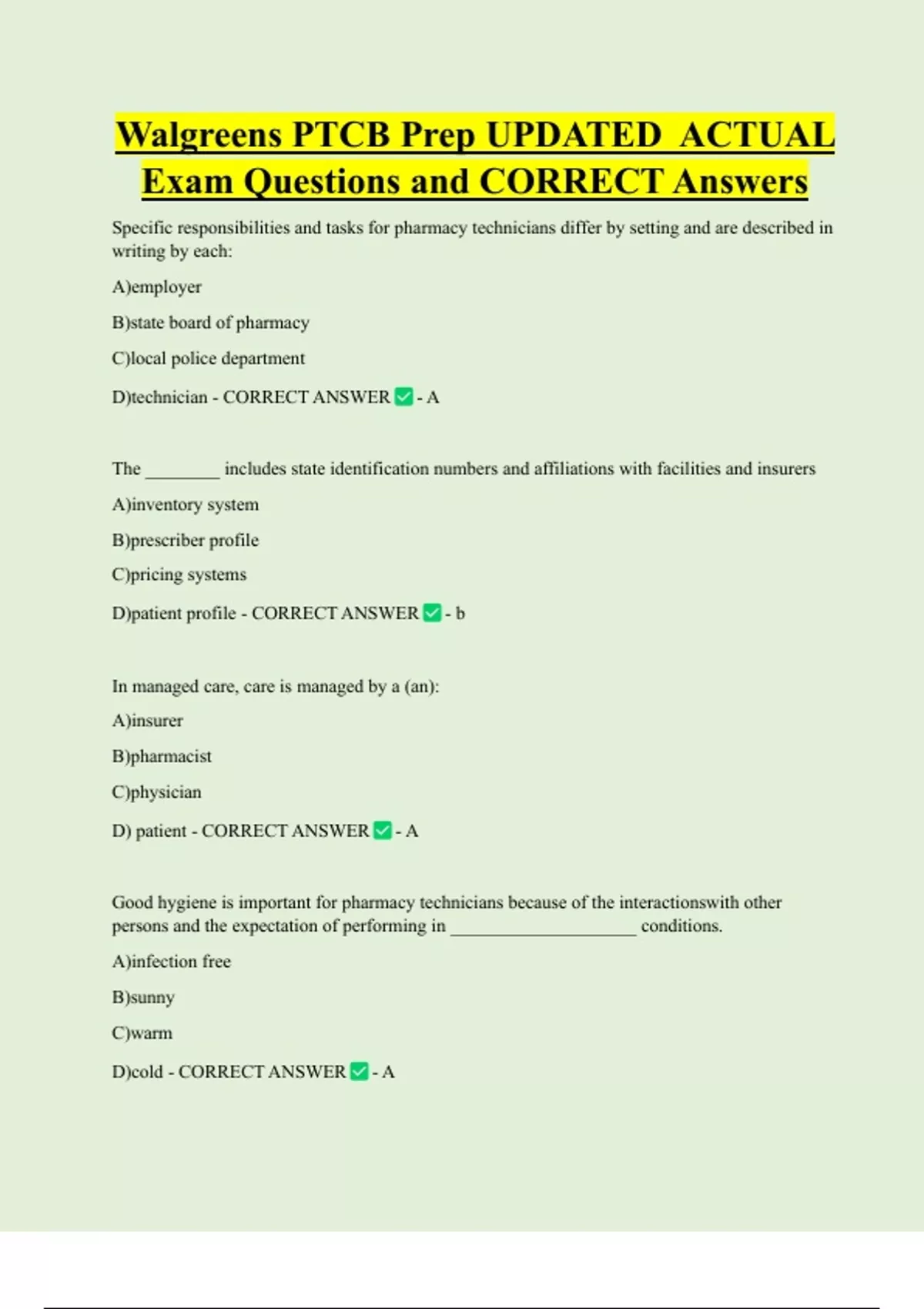 Walgreens PTCB Prep UPDATED ACTUAL Exam Questions and CORRECT Answers

Specific responsibilities and tasks for pharmacy technicians differ by setting and are described in writing by each:

A)employer

B)state board of pharmacy

C)local police department

D)technician - CORRECT ANSWER ✅ - A

The ________ includes state identification numbers and affiliations with facilities and insurers

A)inventory system

B)prescriber profile

C)pricing systems

D)patient profile - CORRECT ANSWER ✅ - b

In managed care, care is managed by a (an):

A)insurer

B)pharmacist

C)physician

D) patient - CORRECT ANSWER ✅ - A

Good hygiene is important for pharmacy technicians because of the interactionswith other persons and the expectation of performing in ____________________ conditions.

A)infection free

B)sunny

C)warm

D)cold - CORRECT ANSWER ✅ - A